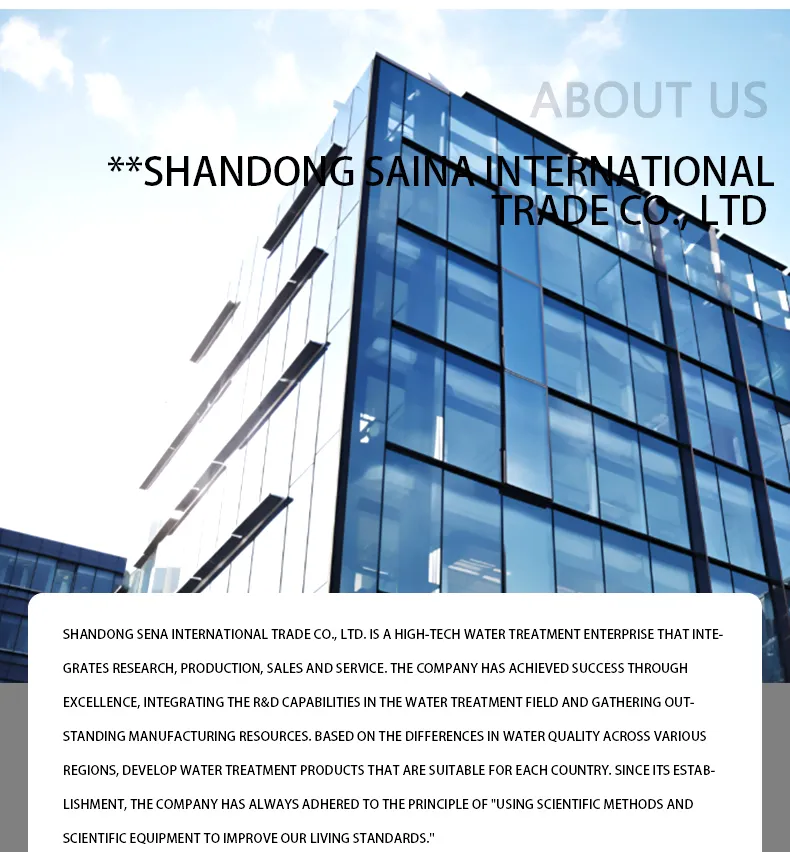 ABOUT US

**SHANDONG SAINA INTERNATIONAL TRADE CO., LTD

SHANDONG SENA INTERNATIONAL TRADE CO., LTD. IS A HIGH-TECH WATER TREATMENT ENTERPRISE THAT INTEGRATES RESEARCH, PRODUCTION, SALES AND SERVICE. THE COMPANY HAS ACHIEVED SUCCESS THROUGH EXCELLENCE, INTEGRATING THE R&D CAPABILITIES IN THE WATER TREATMENT FIELD AND GATHERING OUTSTANDING MANUFACTURING RESOURCES. BASED ON THE DIFFERENCES IN WATER QUALITY ACROSS VARIOUS REGIONS, DEVELOP WATER TREATMENT PRODUCTS THAT ARE SUITABLE FOR EACH COUNTRY. SINCE ITS ESTABLISHMENT, THE COMPANY HAS ALWAYS ADHERED TO THE PRINCIPLE OF "USING SCIENTIFIC METHODS AND SCIENTIFIC EQUIPMENT TO IMPROVE OUR LIVING STANDARDS."